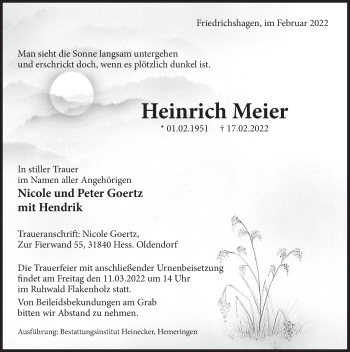 Friedrichshagen, im Februar 2022

Man sieht die Sonne langsam untergehen
und erschrickt doch, wenn es plötzlich dunkel ist.

Heinrich Meier

* 01.02.1951 † 17.02.2022

In stiller Trauer
im Namen aller Angehörigen

Nicole und Peter Goertz
mit Hendrik

Traueranschrift: Nicole Goertz,
Zur Fierwand 55, 31840 Hess. Oldendorf

Die Trauerfeier mit anschließender Urnenbeisetzung findet am Freitag den 11.03.2022 um 14 Uhr im Ruhwald Flakenholz statt.

Von Beileidsbekundungen am Grab bitten wir Abstand zu nehmen.

Ausführung: Bestattungsinstitut Heinecker, Hemeringen